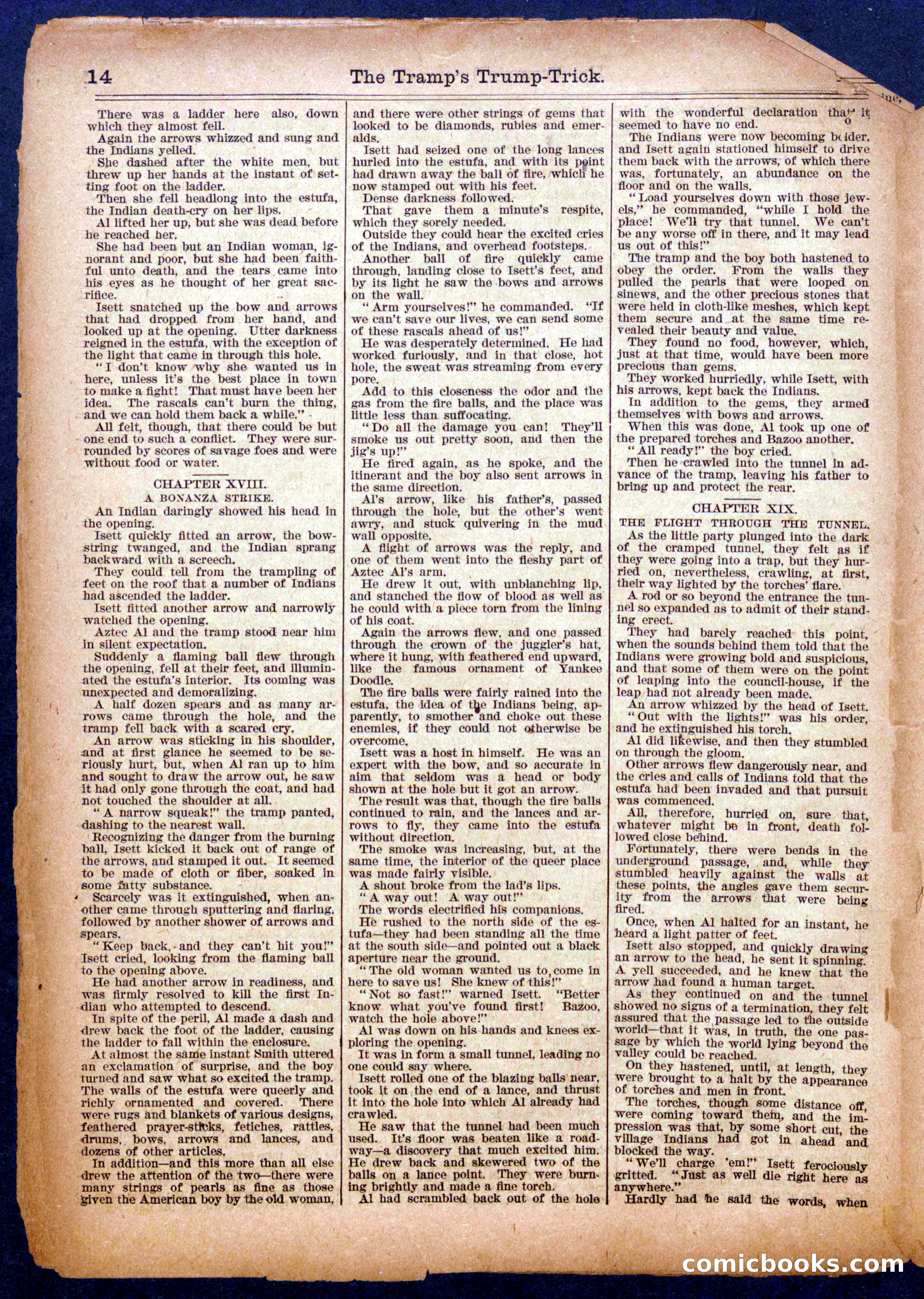 14 The Tramp's Trump-Trick.

There was a ladder here also, down which they almost fell.

Again the arrows whizzed and sung and the Indians yelled.

She dashed after the white men, but threw up her hands at the instant of setting foot on the ladder.

Then she fell headlong into the estufa, the Indian death-cry on her lips.

Al lifted her up, but she was dead before he reached her.

She had been but an Indian woman, ignorant and poor, but she had been faithful unto death, and the tears came into his eyes as he thought of her great sacrifice.

Isett snatched up the bow and arrows that had dropped from her hand, and looked up at the opening. Utter darkness reigned in the estufa, with the exception of the light that came in through this hole.

"I don't know why she wanted us in here, unless it's the best place in town to make a fight! That must have been her idea. The rascals can't burn the thing, and we can hold them back a while."

All felt, though, that there could be but one end to such a conflict. They were surrounded by scores of savage foes and were without food or water.

CHAPTER XVIII.
A BONANZA STRIKE.

An Indian daringly showed his head in the opening.

Isett quickly fitted an arrow, the bowstring twanged, and the Indian sprang backward with a screech.

They could tell from the trampling of feet on the roof that a number of Indians had ascended the ladder.

Isett fitted another arrow and narrowly watched the opening.

Aztec Al and the tramp stood near him in silent expectation.

Suddenly a flaming ball flew through the opening, fell at their feet, and illuminated the estufa's interior. Its coming was unexpected and demoralizing.

A half dozen spears and as many arrows came through the hole, and the tramp fell back with a scared cry.

An arrow was sticking in his shoulder, and at first glance he seemed to be seriously hurt, but, when Al ran up to him and sought to draw the arrow out, he saw it had only gone through the coat, and had not touched the shoulder at all.

"A narrow squeak!" the tramp panted, dashing to the nearest wall.

Recognizing the danger from the burning ball, Isett kicked it back out of range of the arrows, and stamped it out. It seemed to be made of cloth or fiber, soaked in some fatty substance.

Scarcely was it extinguished, when another came through sputtering and flaring, followed by another shower of arrows and spears.

"Keep back, and they can't hit you!" Isett cried, looking from the flaming ball to the opening above.

He had another arrow in readiness, and was firmly resolved to kill the first Indian who attempted to descend.

In spite of the peril, Al made a dash and drew back the foot of the ladder, causing the ladder to fall within the enclosure.

At almost the same instant Smith uttered an exclamation of surprise, and the boy turned and saw what so excited the tramp. The walls of the estufa were queerly and richly ornamented and covered. There were rugs and blankets of various designs, feathered prayer-sticks, fetiches, rattles, drums, bows, arrows and lances, and dozens of other articles.

In addition—and this more than all else drew the attention of the two—there were many strings of pearls as fine as those given the American boy by the old woman, and there were other strings of gems that looked to be diamonds, rubies and emeralds.

Isett had seized one of the long lances hurled into the estufa, and with its point had drawn away the ball of fire, which he now stamped out with his feet.

Dense darkness followed.

That gave them a minute's respite, which they sorely needed.

Outside they could hear the excited cries of the Indians, and overhead footsteps.

Another ball of fire quickly came through, landing close to Isett's feet, and by its light he saw the bows and arrows on the wall.

"Arm yourselves!" he commanded. "If we can't save our lives, we can send some of these rascals ahead of us!"

He was desperately determined. He had worked furiously, and in that close, hot hole, the sweat was streaming from every pore.

Add to this closeness the odor and the gas from the fire balls, and the place was little less than suffocating.

"Do all the damage you can! They'll smoke us out pretty soon, and then the jig's up!"

He fired again, as he spoke, and the itinerant and the boy also sent arrows in the same direction.

Al's arrow, like his father's, passed through the hole, but the other's went awry, and stuck quivering in the mud wall opposite.

A flight of arrows was the reply, and one of them went into the fleshy part of Aztec Al's arm.

He drew it out, with unblanching lip, and stanched the flow of blood as well as he could with a piece torn from the lining of his coat.

Again the arrows flew, and one passed through the crown of the juggler's hat, where it hung, with feathered end upward, like the famous ornament of Yankee Doodle.

The fire balls were fairly rained into the estufa, the idea of the Indians being, apparently, to smother and choke out these enemies, if they could not otherwise be overcome.

Isett was a host in himself. He was an expert with the bow, and so accurate in aim that seldom was a head or body shown at the hole but it got an arrow.

The result was that, though the fire balls continued to rain, and the lances and arrows to fly, they came into the estufa without direction.

The smoke was increasing, but, at the same time, the interior of the queer place was made fairly visible.

A shout broke from the lad's lips.

"A way out! A way out!"

The words electrified his companions.

He rushed to the north side of the estufa—they had been standing all the time at the south side—and pointed out a black aperture near the ground.

"The old woman wanted us to come in here to save us! She knew of this!"

"Not so fast!" warned Isett. "Better know what you've found first! Bazoo, watch the hole above!"

Al was down on his hands and knees exploring the opening.

It was in form a small tunnel, leading no one could say where.

Isett rolled one of the blazing balls near, took it on the end of a lance, and thrust it into the hole into which Al already had crawled.

He saw that the tunnel had been much used. It's floor was beaten like a roadway—a discovery that much excited him. He drew back and skewered two of the balls on a lance point. They were burning brightly and made a fine torch.

Al had scrambled back out of the hole with the wonderful declaration that it seemed to have no end.

The Indians were now becoming bolder, and Isett again stationed himself to drive them back with the arrows, of which there was, fortunately, an abundance on the floor and on the walls.

"Load yourselves down with those jewels," he commanded, "while I hold the place! We'll try that tunnel. We can't be any worse off in there, and it may lead us out of this!"

The tramp and the boy both hastened to obey the order. From the walls they pulled the pearls that were looped on sinews, and the other precious stones that were held in cloth-like meshes, which kept them secure and at the same time revealed their beauty and value.

They found no food, however, which, just at that time, would have been more precious than gems.

They worked hurriedly, while Isett, with his arrows, kept back the Indians.

In addition to the gems, they armed themselves with bows and arrows.

When this was done, Al took up one of the prepared torches and Bazoo another.

"All ready!" the boy cried.

Then he crawled into the tunnel in advance of the tramp, leaving his father to bring up and protect the rear.

CHAPTER XIX.
THE FLIGHT THROUGH THE TUNNEL.

As the little party plunged into the dark of the cramped tunnel, they felt as if they were going into a trap, but they hurried on, nevertheless, crawling, at first, their way lighted by the torches' flare.

A rod or so beyond the entrance the tunnel so expanded as to admit of their standing erect.

They had barely reached this point, when the sounds behind them told that the Indians were growing bold and suspicious, and that some of them were on the point of leaping into the council-house, if the leap had not already been made.

An arrow whizzed by the head of Isett.

"Out with the lights!" was his order, and he extinguished his torch.

Al did likewise, and then they stumbled on through the gloom.

Other arrows flew dangerously near, and the cries and calls of Indians told that the estufa had been invaded and that pursuit was commenced.

All, therefore, hurried on, sure that, whatever might be in front, death followed close behind.

Fortunately, there were bends in the underground passage, and, while they stumbled heavily against the walls at these points, the angles gave them security from the arrows that were being fired.

Once, when Al halted for an instant, he heard a light patter of feet.

Isett also stopped, and quickly drawing an arrow to the head, he sent it spinning. A yell succeeded, and he knew that the arrow had found a human target.

As they continued on and the tunnel showed no signs of a termination, they felt assured that the passage led to the outside world—that it was, in truth, the one passage by which the world lying beyond the valley could be reached.

On they hastened, until, at length, they were brought to a halt by the appearance of torches and men in front.

The torches, though some distance off, were coming toward them, and the impression was that, by some short cut, the village Indians had got in ahead and blocked the way.

"We'll charge 'em!" Isett ferociously gritted. "Just as well die right here as anywhere."

Hardly had he said the words, when

comicbooks.com